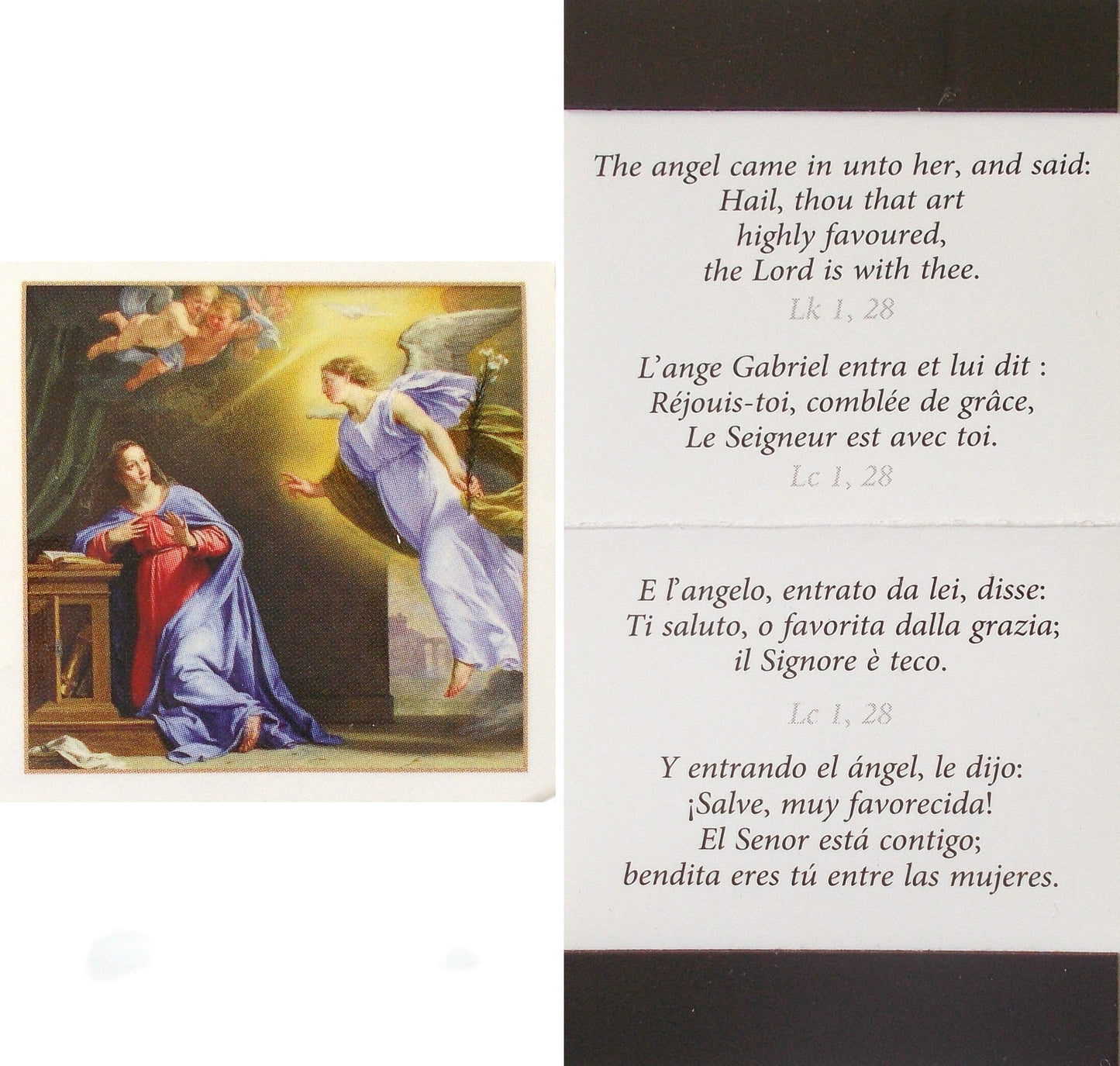 The angel came in unto her, and said:
Hail, thou that art
highly favoured,
the Lord is with thee.

Lk 1, 28

L'ange Gabriel entra et lui dit :
Réjouis-toi, comblée de grâce,
Le Seigneur est avec toi.

Lc 1, 28

E l'angelo, entrato da lei, disse:
Ti saluto, o favorita dalla grazia;
il Signore è teco.

Lc 1, 28

Y entrando el ángel, le dijo:
¡Salve, muy favorecida!
El Senor está contigo;
bendita eres tú entre las mujeres.